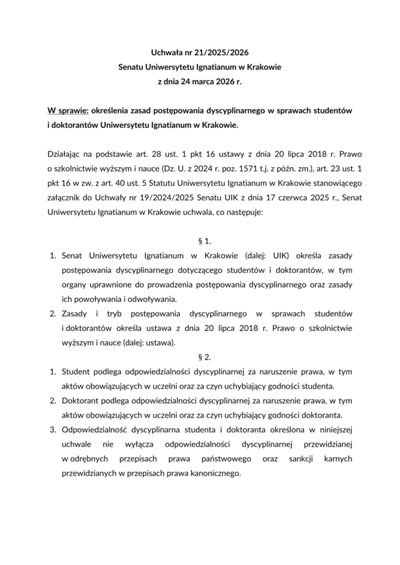 Uchwała nr 21/2025/2026
Senatu Uniwersytetu Ignatianum w Krakowie
z dnia 24 marca 2026 r.

W sprawie: określenia zasad postępowania dyscyplinarnego w sprawach studentów i doktorantów Uniwersytetu Ignatianum w Krakowie.

Działając na podstawie art. 28 ust. 1 pkt 16 ustawy z dnia 20 lipca 2018 r. Prawo o szkolnictwie wyższym i nauce (Dz. U. z 2024 r. poz. 1571 t.j. z późn. zm.), art. 23 ust. 1 pkt 16 w zw. z art. 40 ust. 5 Statutu Uniwersytetu Ignatianum w Krakowie stanowiącego załącznik do Uchwały nr 19/2024/2025 Senatu UIK z dnia 17 czerwca 2025 r., Senat Uniwersytetu Ignatianum w Krakowie uchwala, co następuje:

§ 1.
1. Senat Uniwersytetu Ignatianum w Krakowie (dalej: UIK) określa zasady postępowania dyscyplinarnego dotyczącego studentów i doktorantów, w tym organy uprawnione do prowadzenia postępowania dyscyplinarnego oraz zasady ich powoływania i odwoływania.
2. Zasady i tryb postępowania dyscyplinarnego w sprawach studentów i doktorantów określa ustawa z dnia 20 lipca 2018 r. Prawo o szkolnictwie wyższym i nauce (dalej: ustawa).

§ 2.
1. Student podlega odpowiedzialności dyscyplinarnej za naruszenie prawa, w tym aktów obowiązujących w uczelni oraz za czyn uchybiający godności studenta.
2. Doktorant podlega odpowiedzialności dyscyplinarnej za naruszenie prawa, w tym aktów obowiązujących w uczelni oraz za czyn uchybiający godności doktoranta.
3. Odpowiedzialność dyscyplinarna studenta i doktoranta określona w niniejszej uchwale nie wyłącza odpowiedzialności dyscyplinarnej przewidzianej w odrębnych przepisach prawa państwowego oraz sankcji karnych przewidzianych w przepisach prawa kanonicznego.